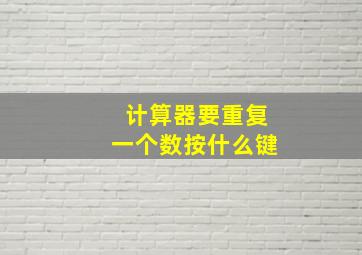 计算器要重复
一个数按什么键